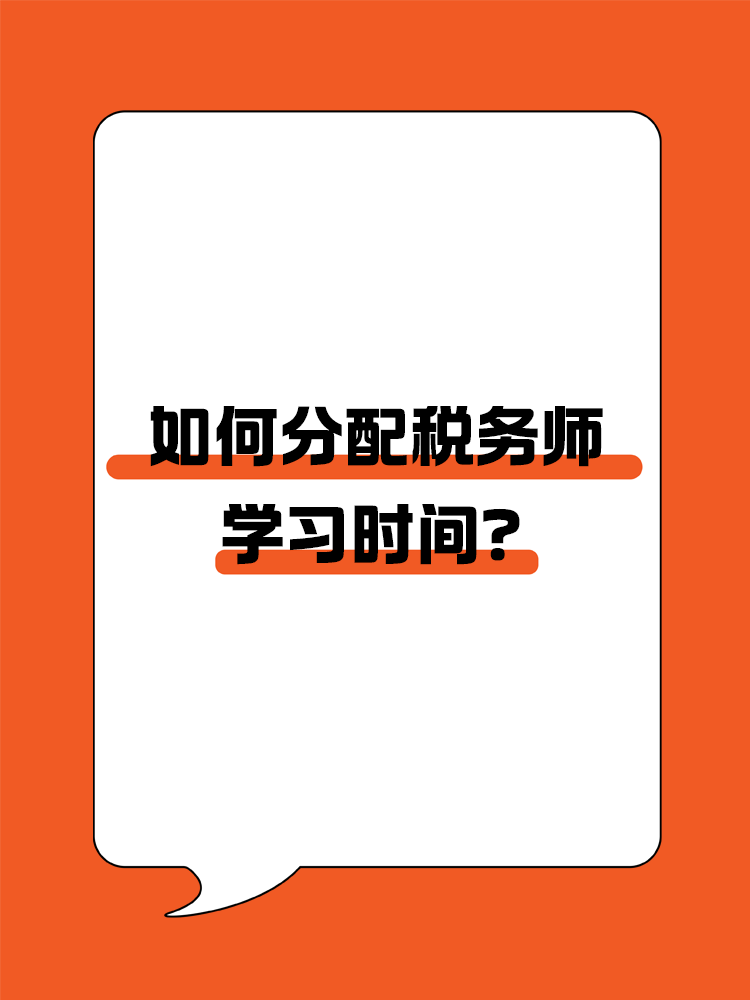 如何分配税务师学习时间?